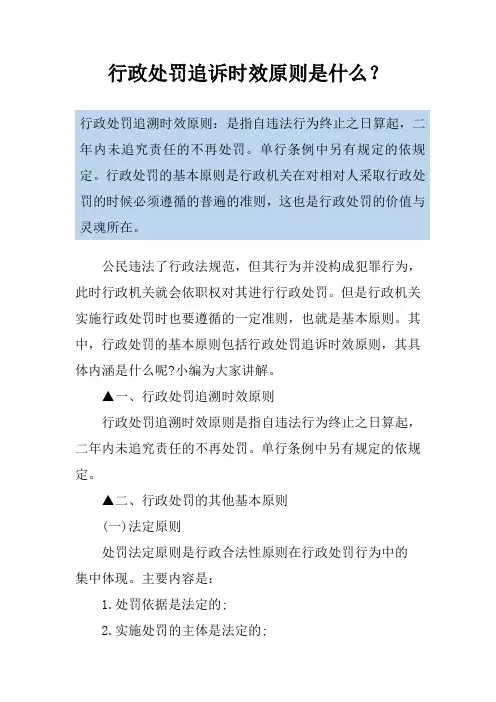 行政处罚追诉时效原则是什么？

行政处罚追溯时效原则：是指自违法行为终止之日算起，二年内未追究责任的不再处罚。单行条例中另有规定的依规定。行政处罚的基本原则是行政机关在对相对人采取行政处罚的时候必须遵循的普遍的准则，这也是行政处罚的价值与灵魂所在。

公民违法了行政法规范，但其行为并没构成犯罪行为，此时行政机关就会依职权对其进行行政处罚。但是行政机关实施行政处罚时也要遵循的一定准则，也就是基本原则。其中，行政处罚的基本原则包括行政处罚追诉时效原则，其具体内涵是什么呢?小编为大家讲解。

▲一、行政处罚追溯时效原则

行政处罚追溯时效原则是指自违法行为终止之日算起，二年内未追究责任的不再处罚。单行条例中另有规定的依规定。

▲二、行政处罚的其他基本原则

(一)法定原则

处罚法定原则是行政合法性原则在行政处罚行为中的集中体现。主要内容是：

1.处罚依据是法定的；

2.实施处罚的主体是法定的；